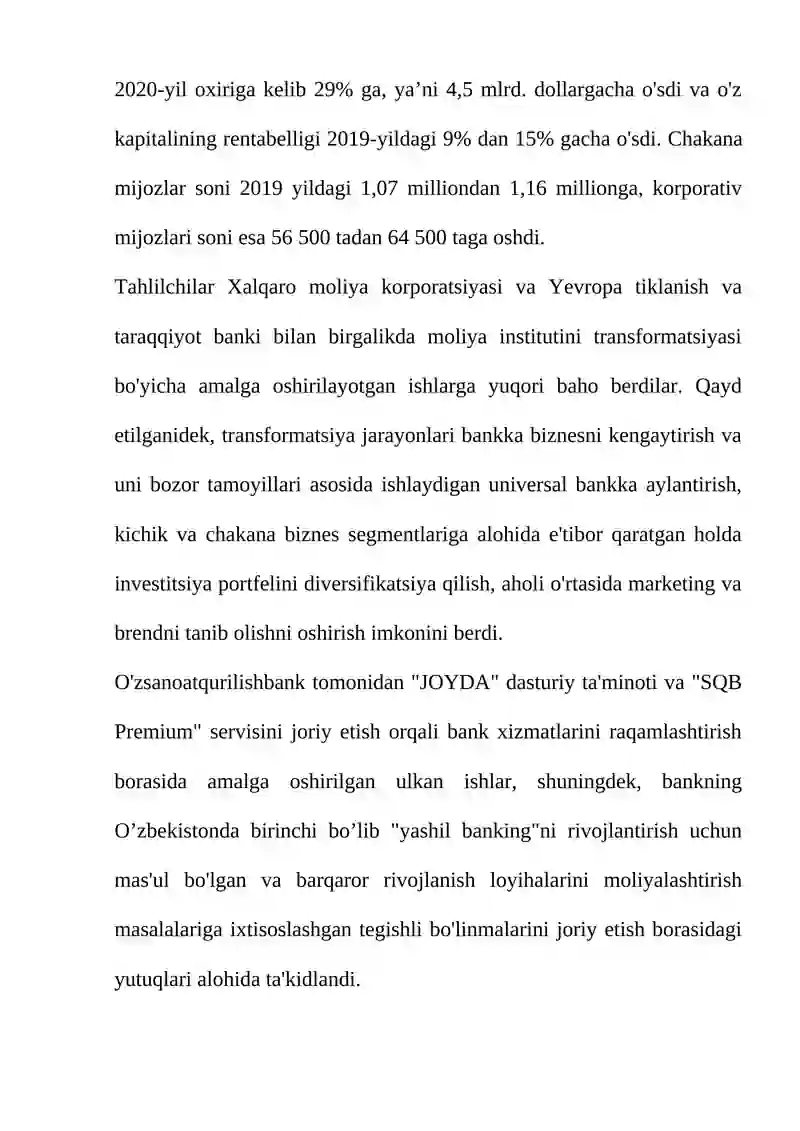 2020-yil oxiriga kelib 29% ga, ya’ni 4,5 mlrd. dollargacha o'sdi va o'z kapitalining rentabelligi 2019-yildagi 9% dan 15% gacha o'sdi. Chakana mijozlar soni 2019 yildagi 1,07 milliondan 1,16 millionga, korporativ mijozlari soni esa 56 500 tadan 64 500 taga oshdi.

Tahlilchilar Xalqaro moliya korporatsiyasi va Yevropa tiklanish va taraqqiyot banki bilan birgalikda moliya institutini transformatsiyasi bo'yicha amalga oshirilayotgan ishlarga yuqori baho berdilar. Qayd etilganidek, transformatsiya jarayonlari bankka biznesni kengaytirish va uni bozor tamoyillari asosida ishlaydigan universal bankka aylantirish, kichik va chakana biznes segmentlariga alohida e'tibor qaratgan holda investitsiya portfelini diversifikatsiya qilish, aholi o'rtasida marketing va brendni tanib olishni oshirish imkonini berdi.

O'zsanoatqurilishbank tomonidan "JOYDA" dasturiy ta'minoti va "SQB Premium" servisini joriy etish orqali bank xizmatlarini raqamlashtirish borasida amalga oshirilgan ulkan ishlar, shuningdek, bankning O’zbekistonda birinchi bo’lib "yashil banking"ni rivojlantirish uchun mas'ul bo'lgan va barqaror rivojlanish loyihalarini moliyalashtirish masalalariga ixtisoslashgan tegishli bo'linmalarini joriy etish borasidagi yutuqlari alohida ta'kidlandi.